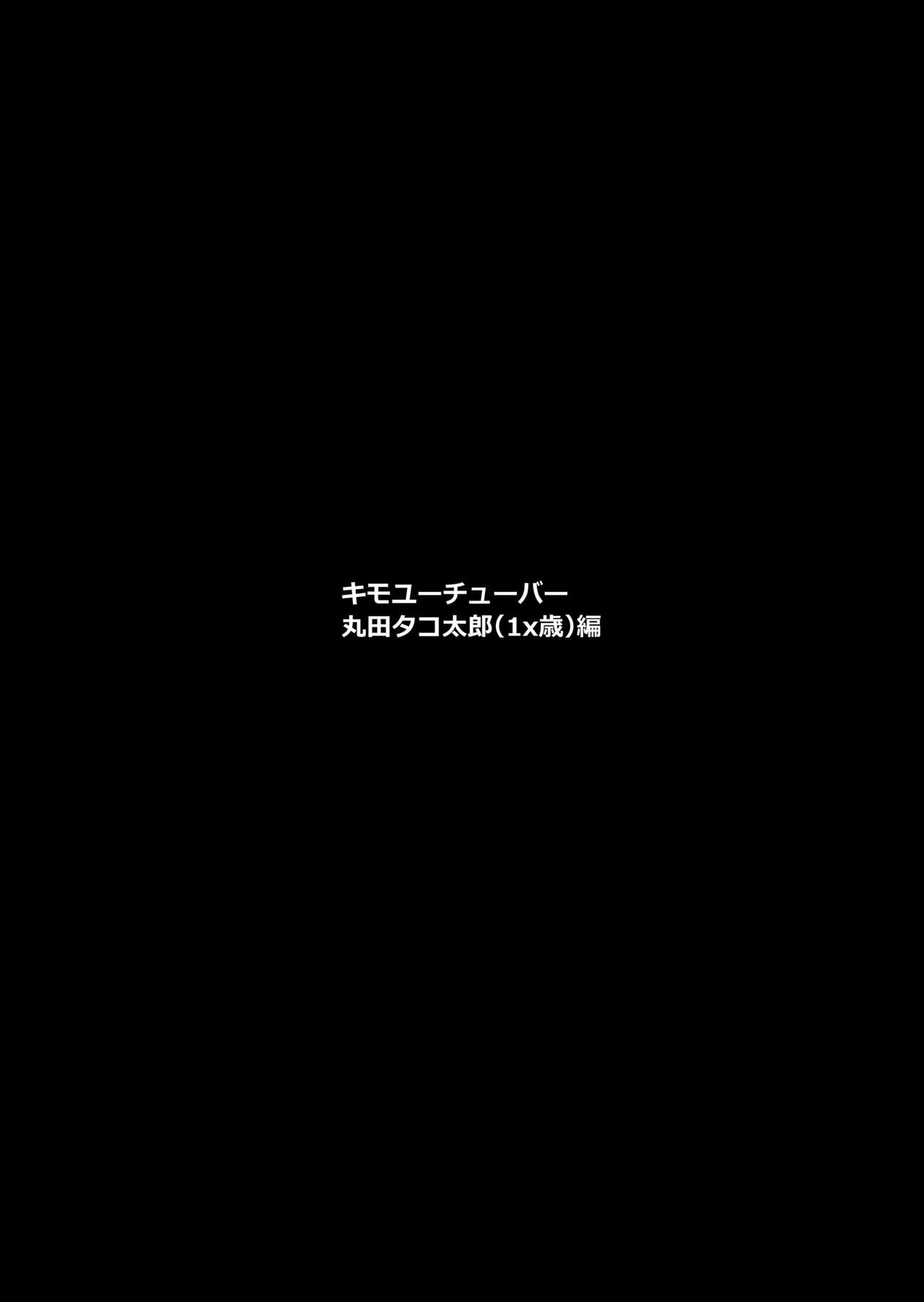 キモユーチューバー
丸田タコ太郎（1x歳）編